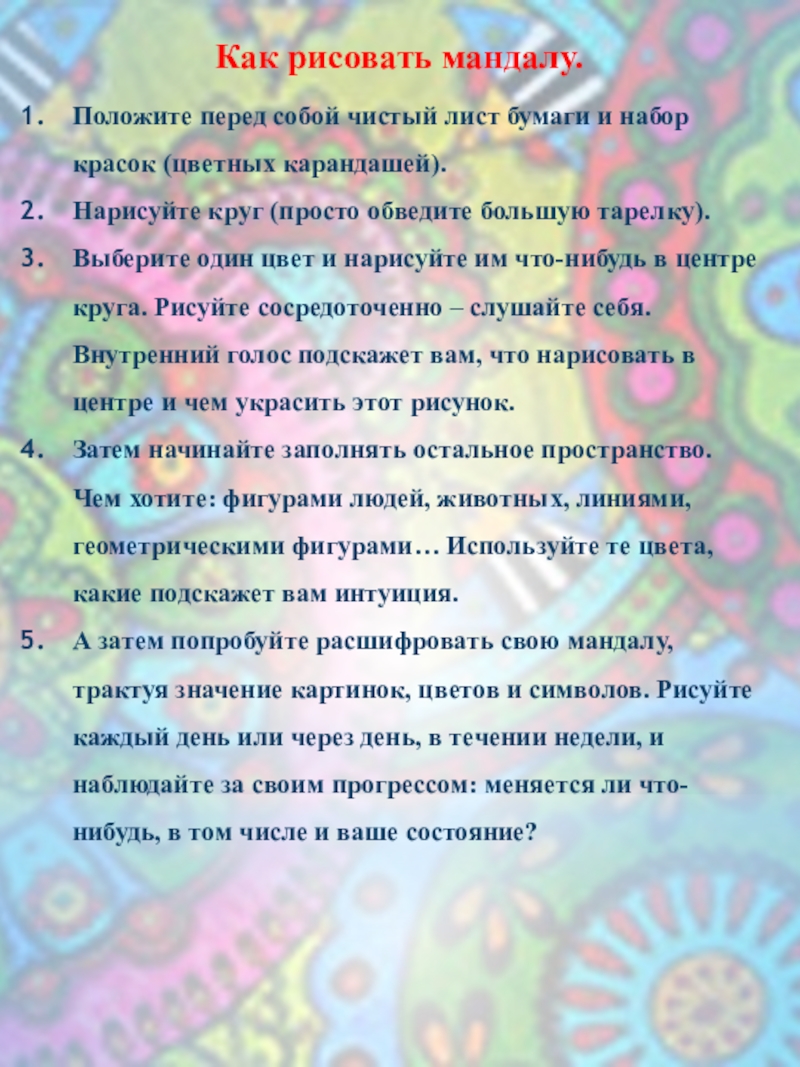 Как рисовать мандалу.

1. Положите перед собой чистый лист бумаги и набор красок (цветных карандашей).

2. Нарисуйте круг (просто обведите большую тарелку).

3. Выберите один цвет и нарисуйте им что-нибудь в центре круга. Рисуйте сосредоточенно – слушайте себя. Внутренний голос подскажет вам, что нарисовать в центре и чем украсить этот рисунок.

4. Затем начинайте заполнять остальное пространство. Чем хотите: фигурами людей, животных, линиями, геометрическими фигурами… Используйте те цвета, какие подскажет вам интуиция.

5. А затем попробуйте расшифровать свою мандалу, трактуя значение картинок, цветов и символов. Рисуйте каждый день или через день, в течении недели, и наблюдайте за своим прогрессом: меняется ли что-нибудь, в том числе и ваше состояние?